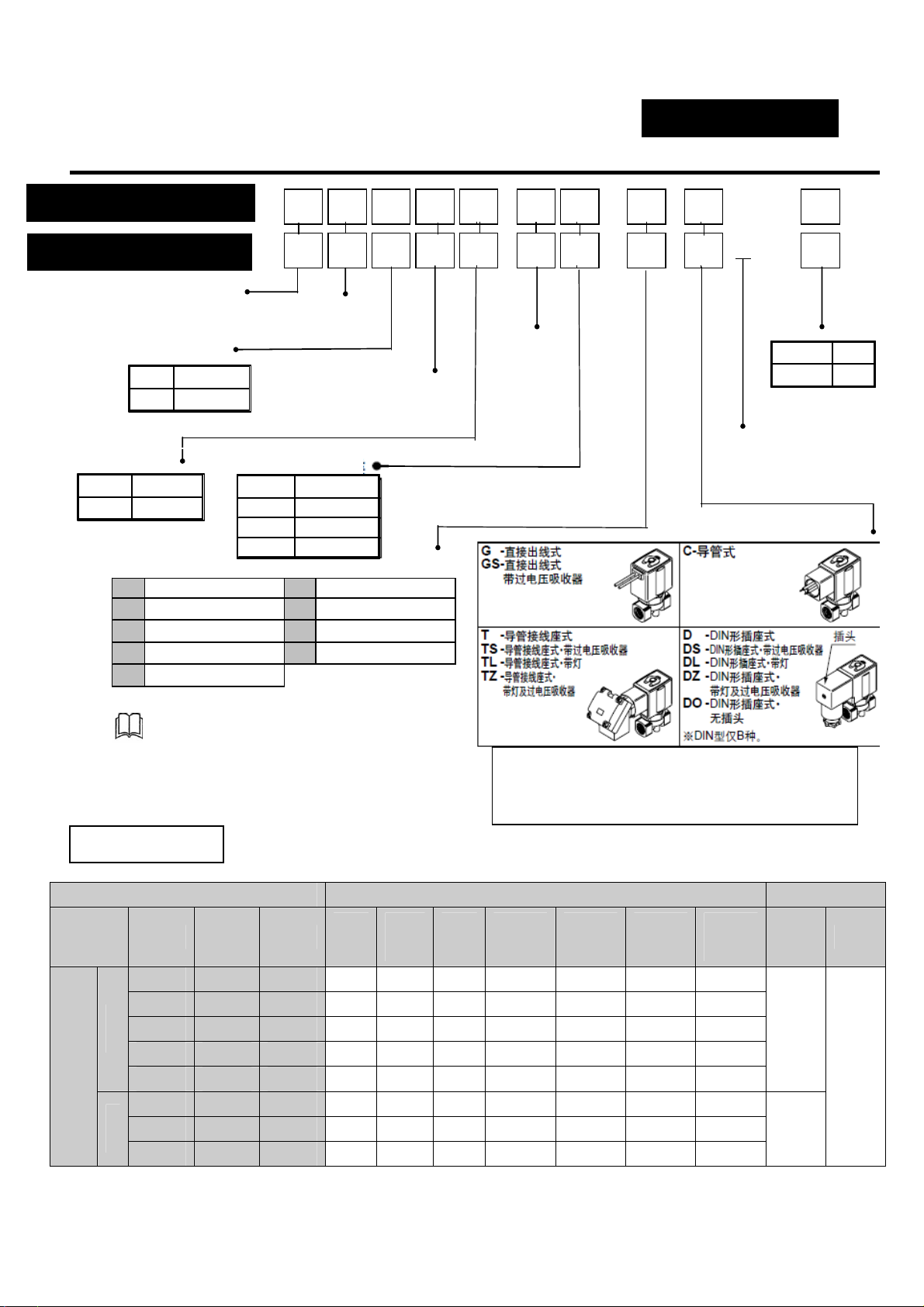 G -直接出线式
GS-直接出线式 带过电压吸收器

C-导管式

T -导管接线座式
TS -导管接线座式·带过电压吸收器
TL -导管接线座式·带灯
TZ -导管接线座式· 带灯及过电压吸收器

D -DIN形插座式
DS -DIN形插座式·带过电压吸收器
DL -DIN形插座式·带灯
DZ -DIN形插座式· 带灯及过电压吸收器
DO -DIN形插座式· 无插头
插头
※DIN型仅B种。